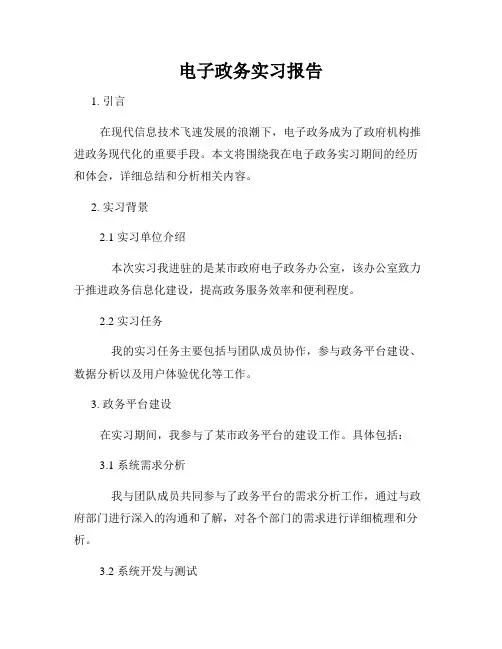 电子政务实习报告

1. 引言

在现代信息技术飞速发展的浪潮下，电子政务成为了政府机构推进政务现代化的重要手段。本文将围绕我在电子政务实习期间的经历和体会，详细总结和分析相关内容。

2. 实习背景

2.1 实习单位介绍

本次实习我进驻的是某市政府电子政务办公室，该办公室致力于推进政务信息化建设，提高政务服务效率和便利程度。

2.2 实习任务

我的实习任务主要包括与团队成员协作，参与政务平台建设、数据分析以及用户体验优化等工作。

3. 政务平台建设

在实习期间，我参与了某市政务平台的建设工作。具体包括：

3.1 系统需求分析

我与团队成员共同参与了政务平台的需求分析工作，通过与政府部门进行深入的沟通和了解，对各个部门的需求进行详细梳理和分析。

3.2 系统开发与测试